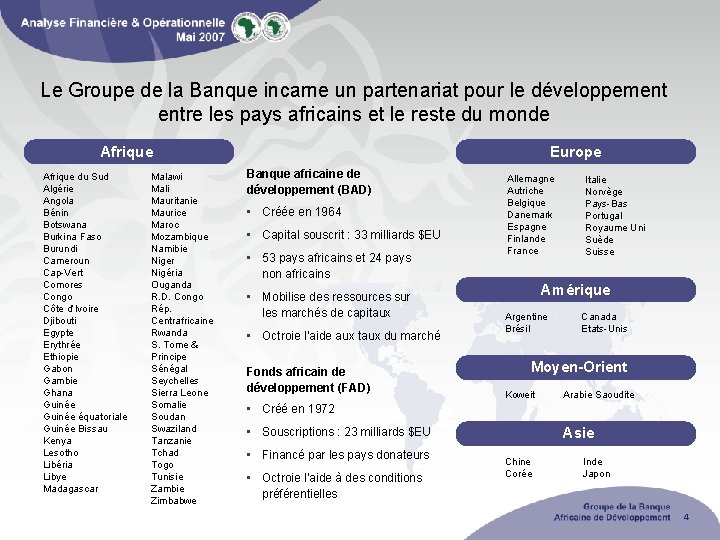 Analyse Financière & Opérationnelle
Mai 2007

Le Groupe de la Banque incarne un partenariat pour le développement entre les pays africains et le reste du monde

Afrique

Afrique du Sud
Algérie
Angola
Bénin
Botswana
Burkina Faso
Burundi
Cameroun
Cap-Vert
Comores
Congo
Côte d'Ivoire
Djibouti
Egypte
Erythrée
Ethiopie
Gabon
Gambie
Ghana
Guinée
Guinée équatoriale
Guinée Bissau
Kenya
Lesotho
Libéria
Libye
Madagascar

Malawi
Mali
Mauritanie
Maurice
Maroc
Mozambique
Namibie
Niger
Nigéria
Ouganda
R.D. Congo
Rép. Centrafricaine
Rwanda
S. Tome & Principe
Sénégal
Seychelles
Sierra Leone
Somalie
Soudan
Swaziland
Tanzanie
Tchad
Togo
Tunisie
Zambie
Zimbabwe

Banque africaine de développement (BAD)
▪ Créée en 1964
▪ Capital souscrit : 33 milliards $EU
▪ 53 pays africains et 24 pays non africains
▪ Mobilise des ressources sur les marchés de capitaux
▪ Octroie l'aide aux taux du marché

Fonds africain de développement (FAD)
▪ Créé en 1972
▪ Souscriptions : 23 milliards $EU
▪ Financé par les pays donateurs
▪ Octroie l'aide à des conditions préférentielles

Europe

Allemagne
Autriche
Belgique
Danemark
Espagne
Finlande
France

Italie
Norvège
Pays-Bas
Portugal
Royaume Uni
Suède
Suisse

Amérique

Argentine
Brésil

Canada
Etats-Unis

Moyen-Orient

Koweit
Arabie Saoudite

Asie

Chine
Corée

Inde
Japon

Groupe de la Banque
Africaine de Développement
4